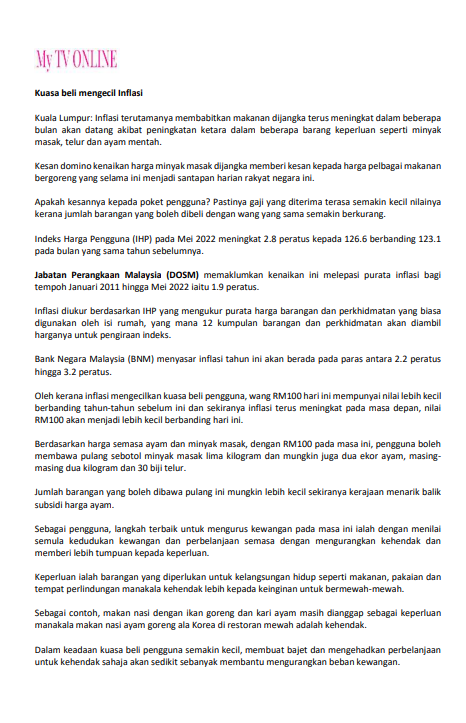 My TV ONLINE

Kuasa beli mengecil Inflasi

Kuala Lumpur: Inflasi terutamanya membabitkan makanan dijangka terus meningkat dalam beberapa bulan akan datang akibat peningkatan ketara dalam beberapa barang keperluan seperti minyak masak, telur dan ayam mentah.

Kesan domino kenaikan harga minyak masak dijangka memberi kesan kepada harga pelbagai makanan bergoreng yang selama ini menjadi santapan harian rakyat negara ini.

Apakah kesannya kepada poket pengguna? Pastinya gaji yang diterima terasa semakin kecil nilainya kerana jumlah barangan yang boleh dibeli dengan wang yang sama semakin berkurang.

Indeks Harga Pengguna (IHP) pada Mei 2022 meningkat 2.8 peratus kepada 126.6 berbanding 123.1 pada bulan yang sama tahun sebelumnya.

Jabatan Perangkaan Malaysia (DOSM) memaklumkan kenaikan ini melepasi purata inflasi bagi tempoh Januari 2011 hingga Mei 2022 iaitu 1.9 peratus.

Inflasi diukur berdasarkan IHP yang mengukur purata harga barangan dan perkhidmatan yang biasa digunakan oleh isi rumah, yang mana 12 kumpulan barangan dan perkhidmatan akan diambil harganya untuk pengiraan indeks.

Bank Negara Malaysia (BNM) menyasar inflasi tahun ini akan berada pada paras antara 2.2 peratus hingga 3.2 peratus.

Oleh kerana inflasi mengecilkan kuasa beli pengguna, wang RM100 hari ini mempunyai nilai lebih kecil berbanding tahun-tahun sebelum ini dan sekiranya inflasi terus meningkat pada masa depan, nilai RM100 akan menjadi lebih kecil berbanding hari ini.

Berdasarkan harga semasa ayam dan minyak masak, dengan RM100 pada masa ini, pengguna boleh membawa pulang sebotol minyak masak lima kilogram dan mungkin juga dua ekor ayam, masing-masing dua kilogram dan 30 biji telur.

Jumlah barangan yang boleh dibawa pulang ini mungkin lebih kecil sekiranya kerajaan menarik balik subsidi harga ayam.

Sebagai pengguna, langkah terbaik untuk mengurus kewangan pada masa ini ialah dengan menilai semula kedudukan kewangan dan perbelanjaan semasa dengan mengurangkan kehendak dan memberi lebih tumpuan kepada keperluan.

Keperluan ialah barangan yang diperlukan untuk kelangsungan hidup seperti makanan, pakaian dan tempat perlindungan manakala kehendak lebih kepada keinginan untuk bermewah-mewah.

Sebagai contoh, makan nasi dengan ikan goreng dan kari ayam masih dianggap sebagai keperluan manakala makan nasi ayam goreng ala Korea di restoran mewah adalah kehendak.

Dalam keadaan kuasa beli pengguna semakin kecil, membuat bajet dan mengehadkan perbelanjaan untuk kehendak sahaja akan sedikit sebanyak membantu mengurangkan beban kewangan.